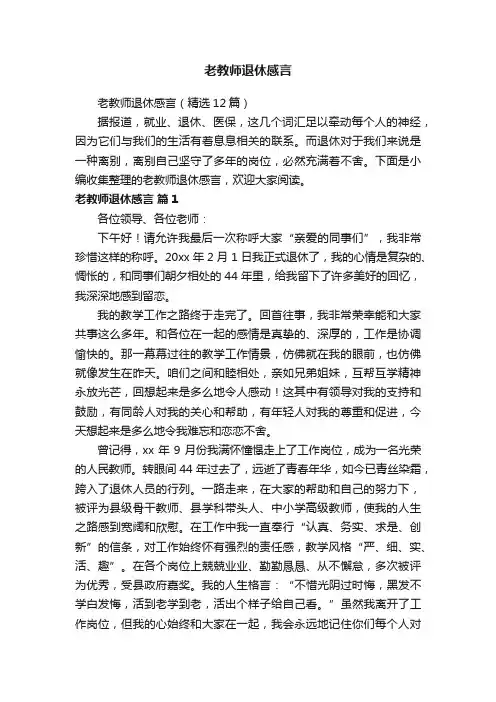 老教师退休感言

老教师退休感言（精选12篇）

据报道，就业、退休、医保，这几个词汇足以牵动每个人的神经，因为它们与我们的生活有着息息相关的联系。而退休对于我们来说是一种离别，离别自己坚守了多年的岗位，必然充满着不舍。下面是小编收集整理的老教师退休感言，欢迎大家阅读。

老教师退休感言 篇1

各位领导、各位老师：

下午好！请允许我最后一次称呼大家“亲爱的同事们”，我非常珍惜这样的称呼。20xx年2月1日我正式退休了，我的心情是复杂的、惆怅的，和同事们朝夕相处的44年里，给我留下了许多美好的回忆，我深深地感到留恋。

我的教学工作之路终于走完了。回首往事，我非常荣幸能和大家共事这么多年。和各位在一起的感情是真挚的、深厚的，工作是协调愉快的。那一幕幕过往的教学工作情景，仿佛就在我的眼前，也仿佛就像发生在昨天。咱们之间和睦相处，亲如兄弟姐妹，互帮互学精神永放光芒，回想起来是多么地令人感动！这其中有领导对我的支持和鼓励，有同龄人对我的关心和帮助，有年轻人对我的尊重和促进，今天想起来是多么地令我难忘和恋恋不舍。

曾记得，xx年9月份我满怀憧憬走上了工作岗位，成为一名光荣的人民教师。转眼间44年过去了，远逝了青春年华，如今已青丝染霜，跨入了退休人员的行列。一路走来，在大家的帮助和自己的努力下，被评为县级骨干教师、县学科带头人、中小学高级教师，使我的人生之路感到宽阔和欣慰。在工作中我一直奉行“认真、务实、求是、创新”的信条，对工作始终怀有强烈的责任感，教学风格“严、细、实、活、趣”。在各个岗位上兢兢业业、勤勤恳恳、从不懈怠，多次被评为优秀，受县政府嘉奖。我的人生格言：“不惜光阴过时悔，黑发不学白发悔，活到老学到老，活出个样子给自己看。”虽然我离开了工作岗位，但我的心始终和大家在一起，我会永远地记住你们每个人对